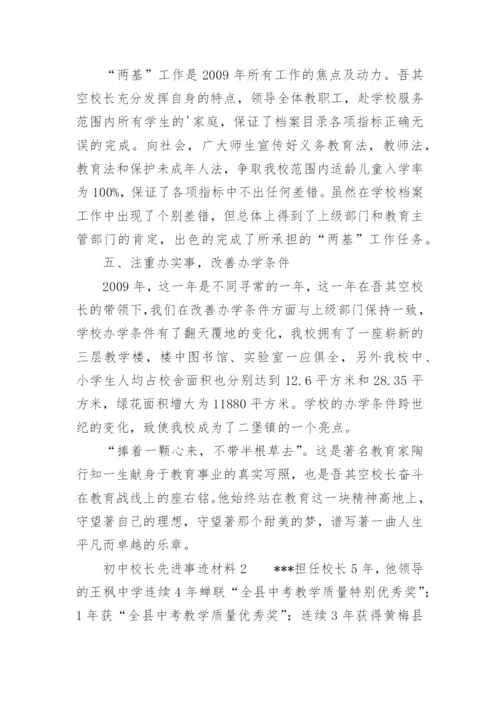 “两基”工作是2009年所有工作的焦点及动力。吾其空校长充分发挥自身的特点，领导全体教职工，赴学校服务范围内所有学生的'家庭，保证了档案目录各项指标正确无误的完成。向社会，广大师生宣传好义务教育法，教师法，教育法和保护未成年人法，争取我校范围内适龄儿童入学率为100%，保证了各项指标中不出任何差错。虽然在学校档案工作中出现了个别差错，但总体上得到了上级部门和教育主管部门的肯定，出色的完成了所承担的“两基”工作任务。

五、注重办实事，改善办学条件

2009年，这一年是不同寻常的一年，这一年在吾其空校长的带领下，我们在改善办学条件方面与上级部门保持一致，学校办学条件有了翻天覆地的变化，我校拥有了一座崭新的三层教学楼，楼中图书馆、实验室一应俱全，另外我校中、小学生人均占校舍面积也分别达到12.6平方米和28.35平方米，绿花面积增大为11880平方米。学校的办学条件跨世纪的变化，致使我校成为了二堡镇的一个亮点。

“捧着一颗心来，不带半根草去”。这是著名教育家陶行知一生献身于教育事业的真实写照，也是吾其空校长奋斗在教育战线上的座右铭。他始终站在教育这一块精神高地上，守望著自己的理想，守望著那个甜美的梦，谱写著一曲人生平凡而卓越的乐章。

初中校长先进事迹材料2　　***担任校长5年，他领导的王枫中学连续4年蝉联“全县中考教学质量特别优秀奖”；1年获“全县中考教学质量优秀奖”；连续3年获得黄梅县